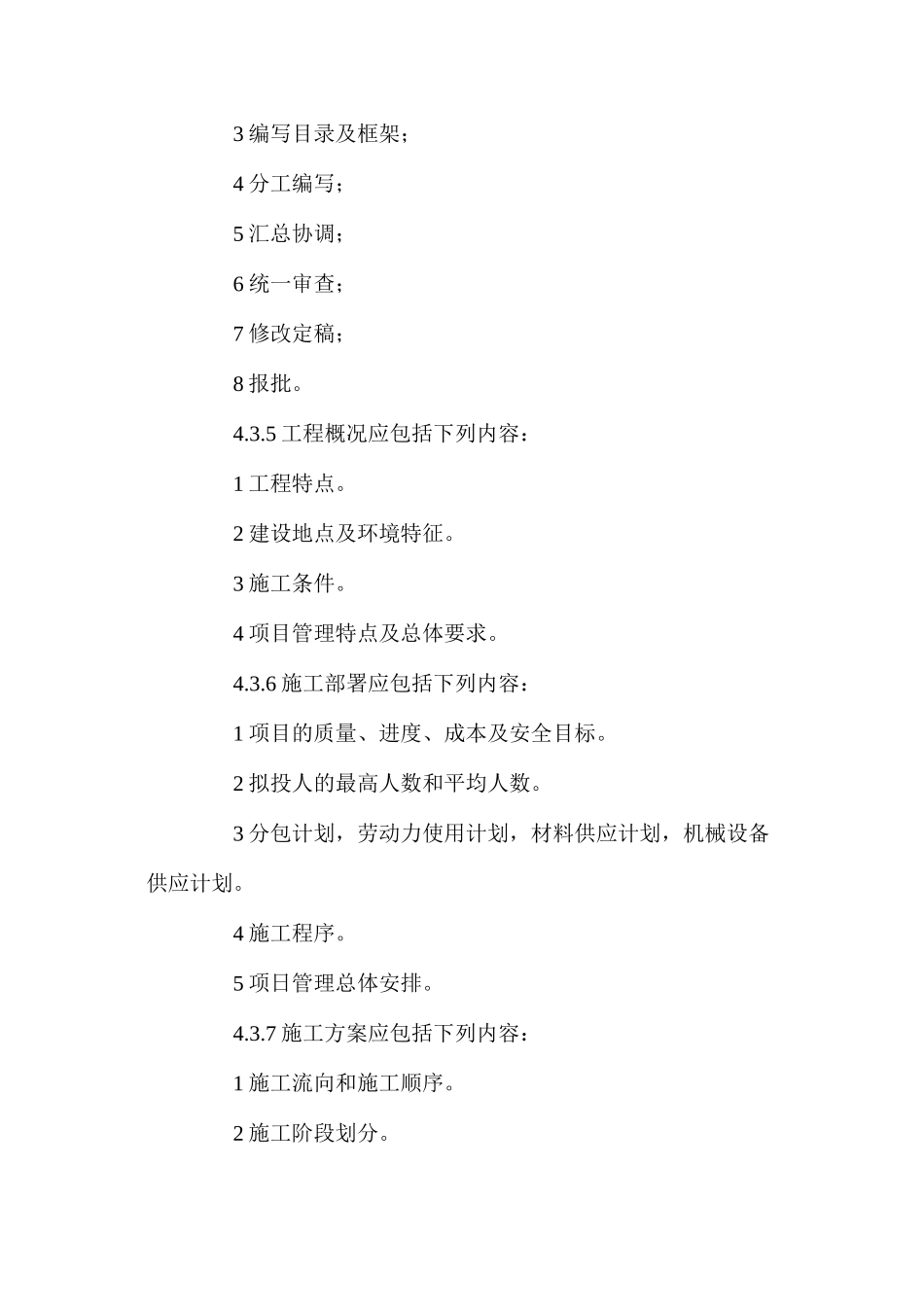 3 编写目录及框架；

4 分工编写；

5 汇总协调；

6 统一审查；

7 修改定稿；

8 报批。

4.3.5 工程概况应包括下列内容：

1 工程特点。

2 建设地点及环境特征。

3 施工条件。

4 项目管理特点及总体要求。

4.3.6 施工部署应包括下列内容：

1 项目的质量、进度、成本及安全目标。

2 拟投人的最高人数和平均人数。

3 分包计划，劳动力使用计划，材料供应计划，机械设备供应计划。

4 施工程序。

5 项日管理总体安排。

4.3.7 施工方案应包括下列内容：

1 施工流向和施工顺序。

2 施工阶段划分。